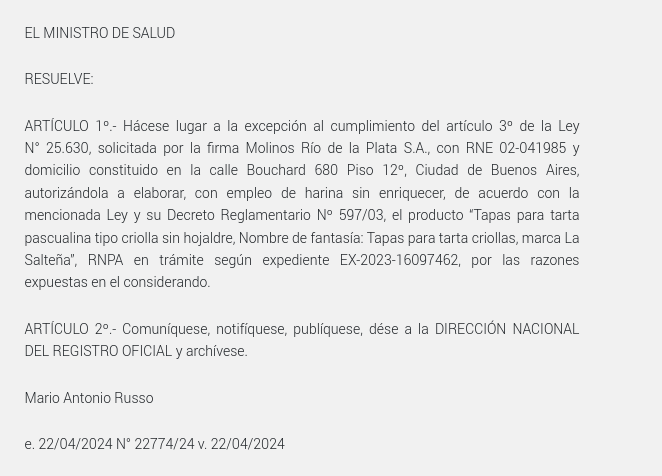 EL MINISTRO DE SALUD

RESUELVE:

ARTÍCULO 1º.- Hácese lugar a la excepción al cumplimiento del artículo 3º de la Ley N° 25.630, solicitada por la firma Molinos Río de la Plata S.A., con RNE 02-041985 y domicilio constituido en la calle Bouchard 680 Piso 12º, Ciudad de Buenos Aires, autorizándola a elaborar, con empleo de harina sin enriquecer, de acuerdo con la mencionada Ley y su Decreto Reglamentario Nº 597/03, el producto "Tapas para tarta pascualina tipo criolla sin hojaldre, Nombre de fantasía: Tapas para tarta criollas, marca La Salteña", RNPA en trámite según expediente EX-2023-16097462, por las razones expuestas en el considerando.

ARTÍCULO 2º.- Comuníquese, notifíquese, publíquese, dése a la DIRECCIÓN NACIONAL DEL REGISTRO OFICIAL y archívese.

Mario Antonio Russo

e. 22/04/2024 N° 22774/24 v. 22/04/2024